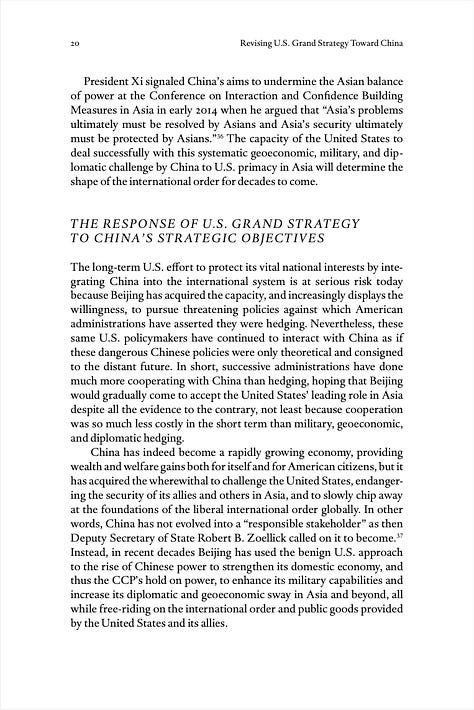 20 Revising U.S. Grand Strategy Toward China

President Xi signaled China's aims to undermine the Asian balance of power at the Conference on Interaction and Confidence Building Measures in Asia in early 2014 when he argued that "Asia's problems ultimately must be resolved by Asians and Asia's security ultimately must be protected by Asians."$^{36}$ The capacity of the United States to deal successfully with this systematic geoeconomic, military, and diplomatic challenge by China to U.S. primacy in Asia will determine the shape of the international order for decades to come.

THE RESPONSE OF U.S. GRAND STRATEGY TO CHINA'S STRATEGIC OBJECTIVES

The long-term U.S. effort to protect its vital national interests by integrating China into the international system is at serious risk today because Beijing has acquired the capacity, and increasingly displays the willingness, to pursue threatening policies against which American administrations have asserted they were hedging. Nevertheless, these same U.S. policymakers have continued to interact with China as if these dangerous Chinese policies were only theoretical and consigned to the distant future. In short, successive administrations have done much more cooperating with China than hedging, hoping that Beijing would gradually come to accept the United States' leading role in Asia despite all the evidence to the contrary, not least because cooperation was so much less costly in the short term than military, geoeconomic, and diplomatic hedging.

China has indeed become a rapidly growing economy, providing wealth and welfare gains both for itself and for American citizens, but it has acquired the wherewithal to challenge the United States, endangering the security of its allies and others in Asia, and to slowly chip away at the foundations of the liberal international order globally. In other words, China has not evolved into a "responsible stakeholder" as then Deputy Secretary of State Robert B. Zoellick called on it to become.$^{37}$ Instead, in recent decades Beijing has used the benign U.S. approach to the rise of Chinese power to strengthen its domestic economy, and thus the CCP's hold on power, to enhance its military capabilities and increase its diplomatic and geoeconomic sway in Asia and beyond, all while free-riding on the international order and public goods provided by the United States and its allies.